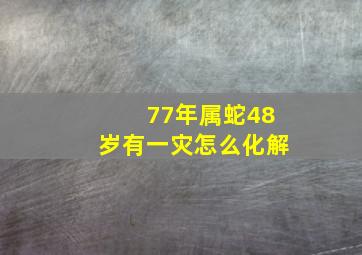 77年属蛇48岁有一灾怎么化解